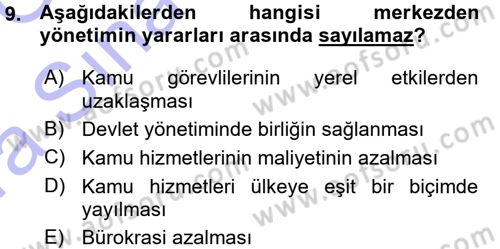 9. Aşağıdakilerden hangisi merkezden yönetimin yararları arasında sayılamaz?

A) Kamu görevlilerinin yerel etkilerden uzaklaşması
B) Devlet yönetiminde birliğin sağlanması
C) Kamu hizmetlerinin maliyetinin azalması
D) Kamu hizmetleri ülkeye eşit bir biçimde yayılması
E) Bürokrasi azalması

www.aofsoru.com